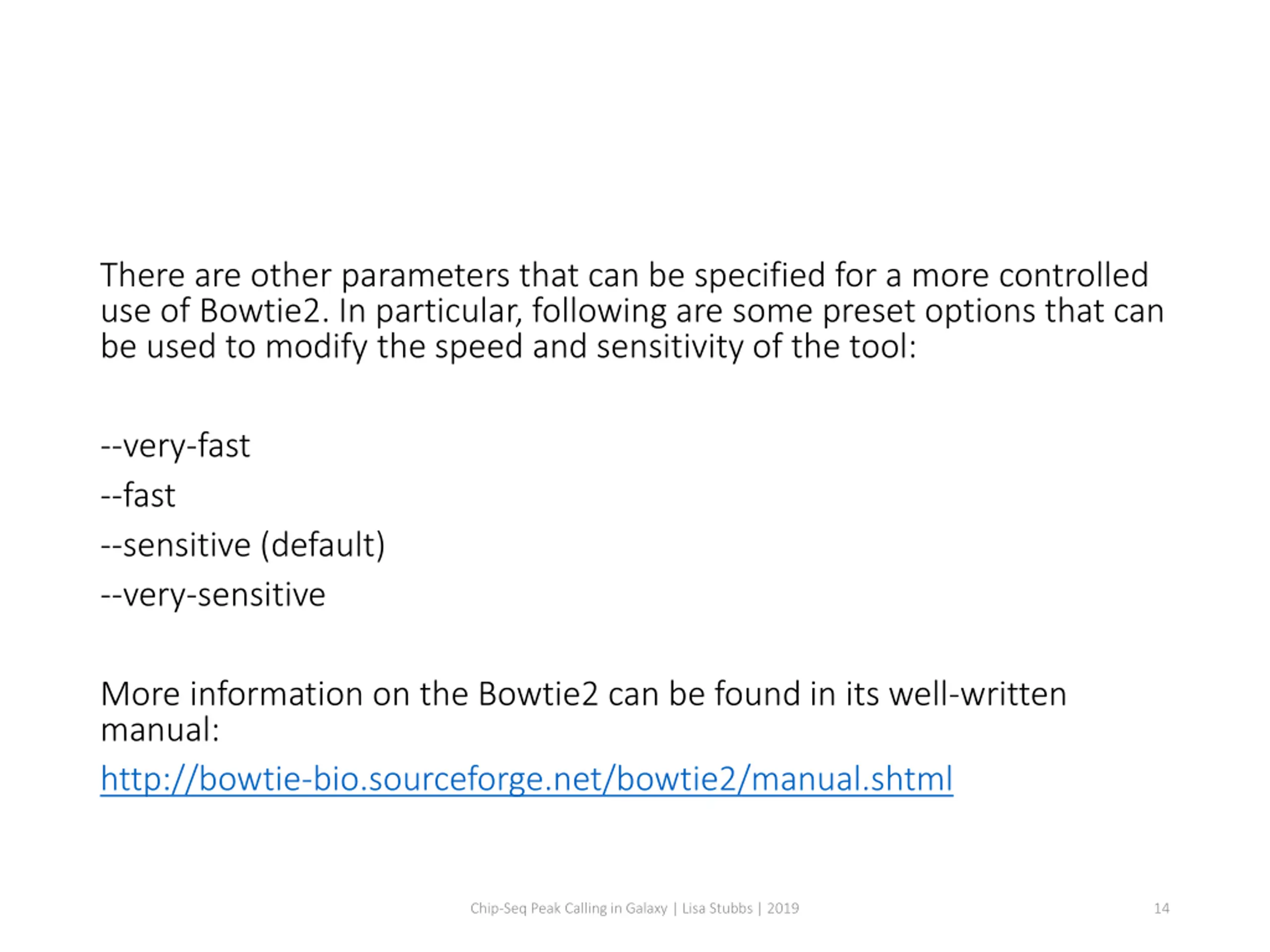 There are other parameters that can be specified for a more controlled use of Bowtie2. In particular, following are some preset options that can be used to modify the speed and sensitivity of the tool:

--very-fast

--fast

--sensitive (default)

--very-sensitive

More information on the Bowtie2 can be found in its well-written manual:

http://bowtie-bio.sourceforge.net/bowtie2/manual.shtml

Chip-Seq Peak Calling in Galaxy | Lisa Stubbs | 2019

14